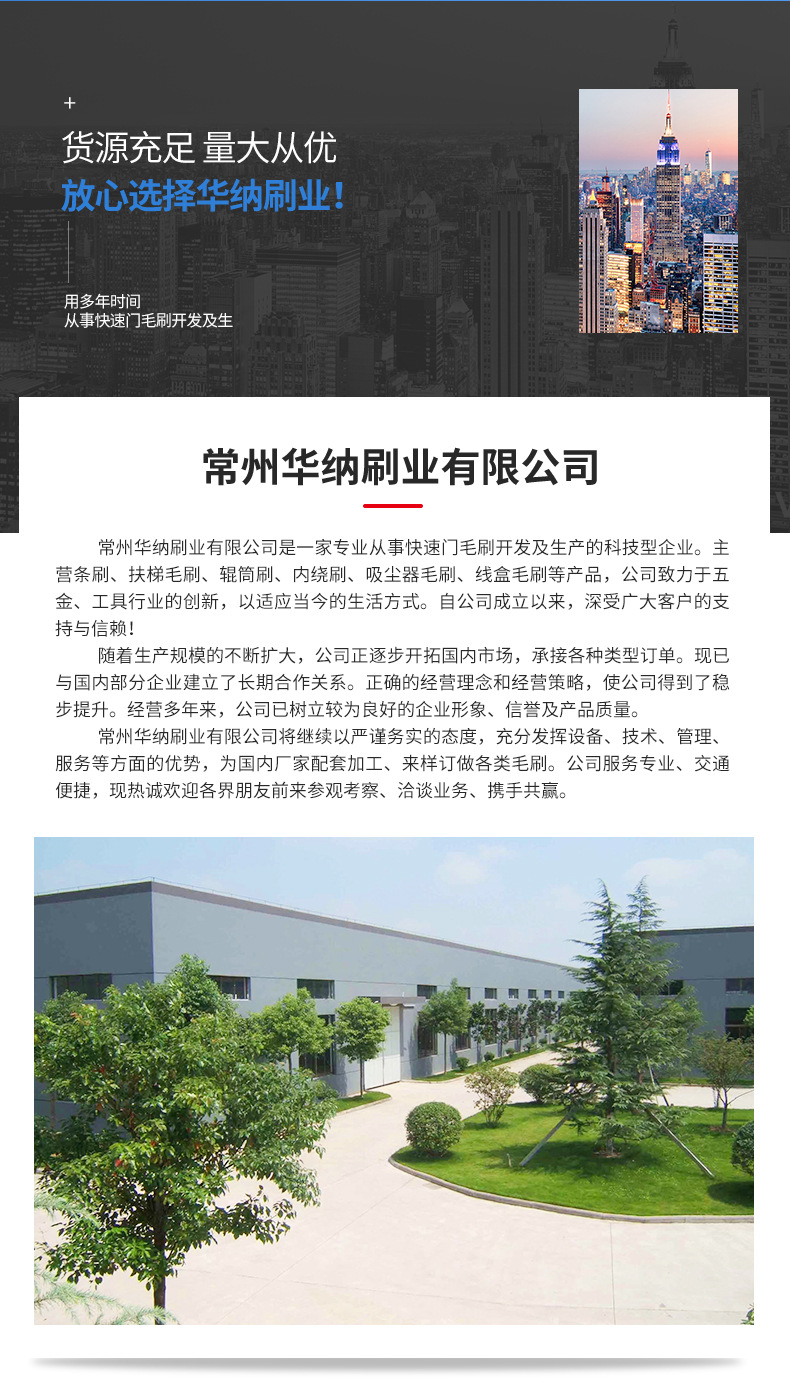 +

货源充足 量大从优

放心选择华纳刷业!

用多年时间
从事快速门毛刷开发及生

常州华纳刷业有限公司

常州华纳刷业有限公司是一家专业从事快速门毛刷开发及生产的科技型企业。主营条刷、扶梯毛刷、辊筒刷、内绕刷、吸尘器毛刷、线盒毛刷等产品，公司致力于五金、工具行业的创新，以适应当今的生活方式。自公司成立以来，深受广大客户的支持与信赖!

随着生产规模的不断扩大，公司正逐步开拓国内市场，承接各种类型订单。现已与国内部分企业建立了长期合作关系。正确的经营理念和经营策略，使公司得到了稳步提升。经营多年来，公司已树立较为良好的企业形象、信誉及产品质量。

常州华纳刷业有限公司将继续以严谨务实的态度，充分发挥设备、技术、管理、服务等方面的优势，为国内厂家配套加工、来样订做各类毛刷。公司服务专业、交通便捷，现热诚欢迎各界朋友前来参观考察、洽谈业务、携手共赢。